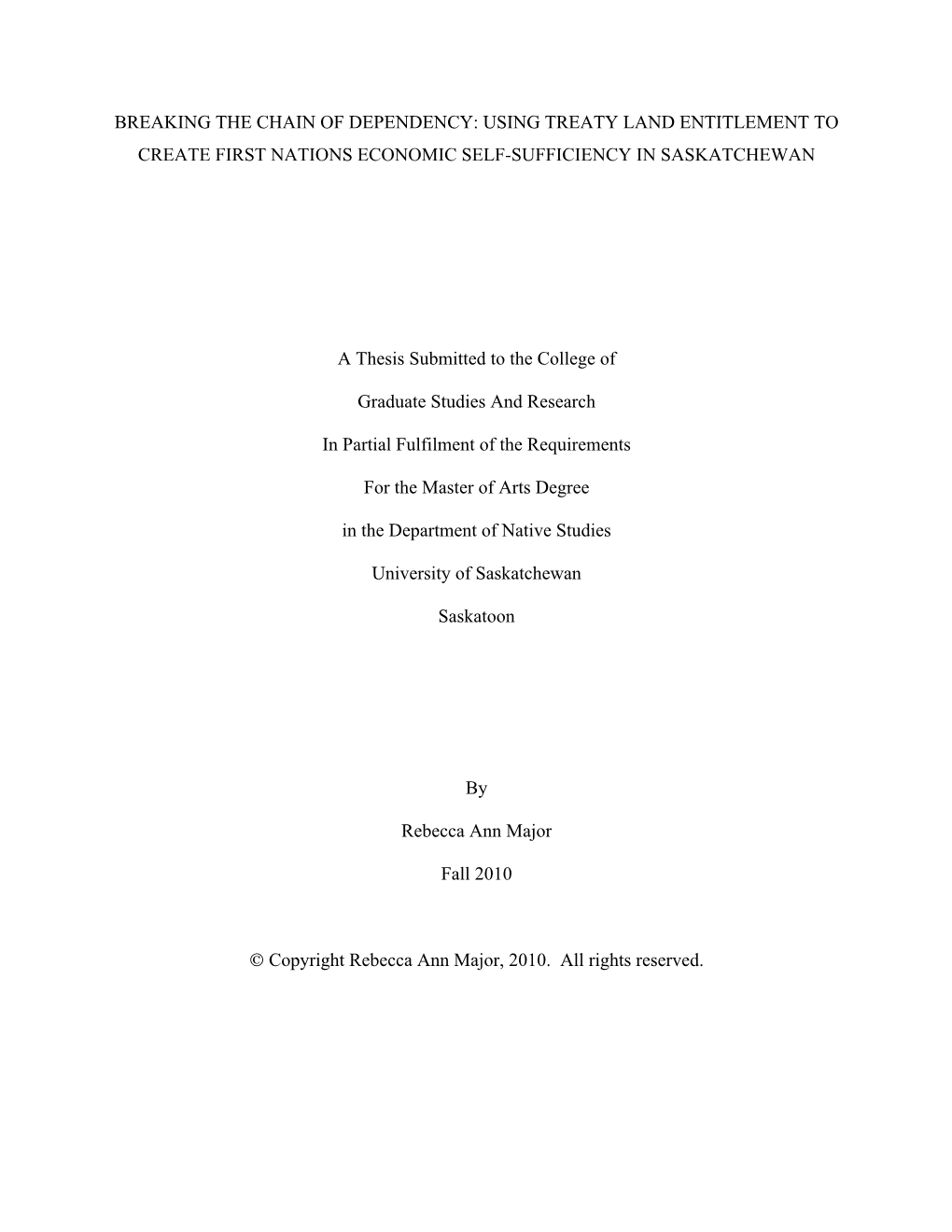 BREAKING THE CHAIN OF DEPENDENCY: USING TREATY LAND ENTITLEMENT TO CREATE FIRST NATIONS ECONOMIC SELF-SUFFICIENCY IN SASKATCHEWAN

A Thesis Submitted to the College of

Graduate Studies And Research

In Partial Fulfilment of the Requirements

For the Master of Arts Degree

in the Department of Native Studies

University of Saskatchewan

Saskatoon

By

Rebecca Ann Major

Fall 2010

© Copyright Rebecca Ann Major, 2010. All rights reserved.